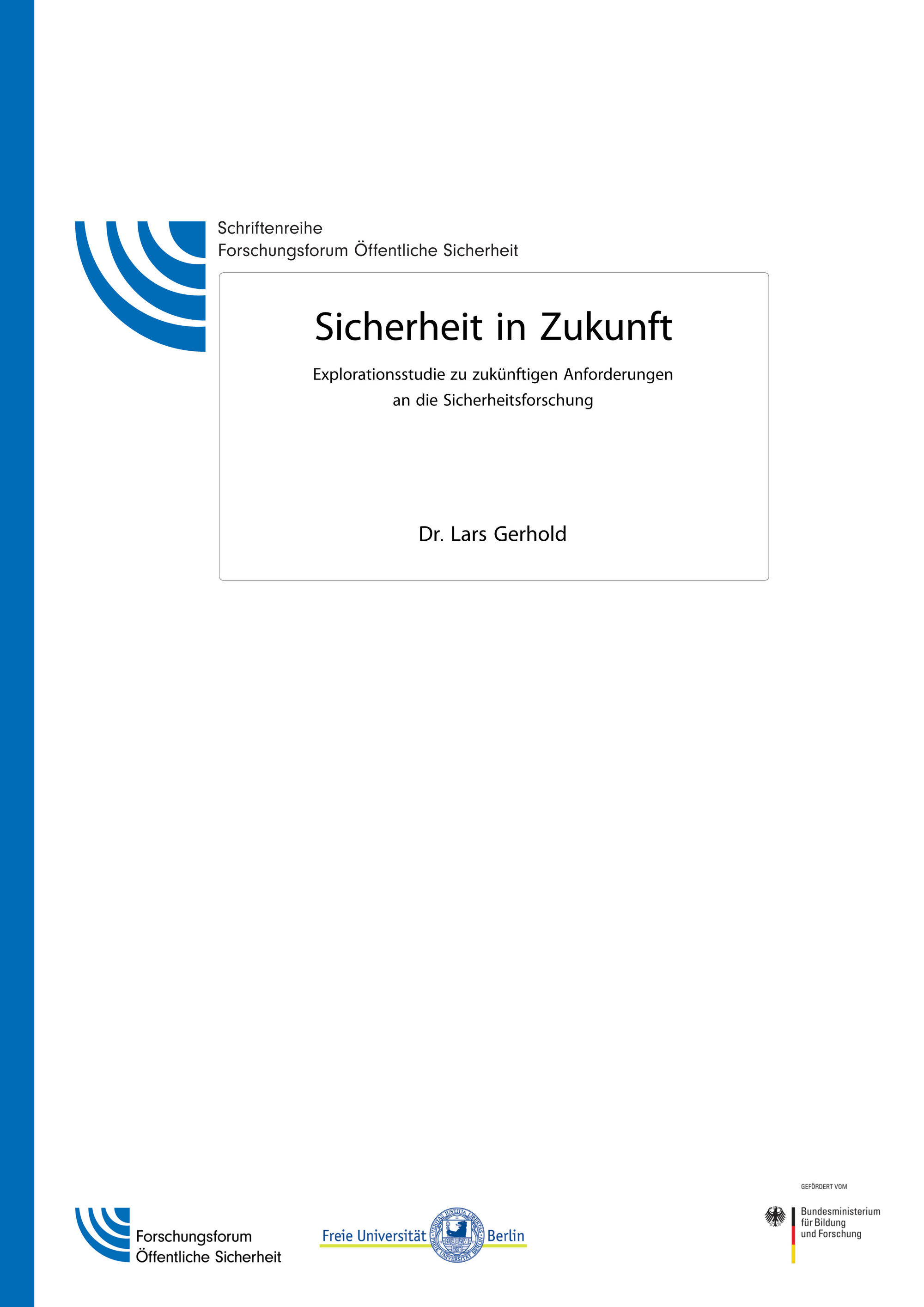 Schriftenreihe
Forschungsforum Öffentliche Sicherheit

Sicherheit in Zukunft

Explorationsstudie zu zukünftigen Anforderungen an die Sicherheitsforschung

Dr. Lars Gerhold

Forschungsforum Öffentliche Sicherheit

Freie Universität Berlin

VERITAS JUSTITIA LIBERTAS
FREIE UNIVERSITÄT BERLIN

GEFÖRDERT VOM

Bundesministerium für Bildung und Forschung